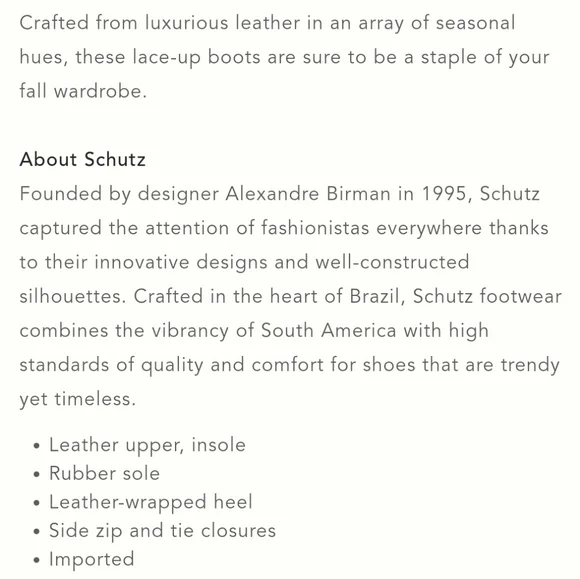 Crafted from luxurious leather in an array of seasonal hues, these lace-up boots are sure to be a staple of your fall wardrobe.

About Schutz
Founded by designer Alexandre Birman in 1995, Schutz captured the attention of fashionistas everywhere thanks to their innovative designs and well-constructed silhouettes. Crafted in the heart of Brazil, Schutz footwear combines the vibrancy of South America with high standards of quality and comfort for shoes that are trendy yet timeless.

• Leather upper, insole
• Rubber sole
• Leather-wrapped heel
• Side zip and tie closures
• Imported